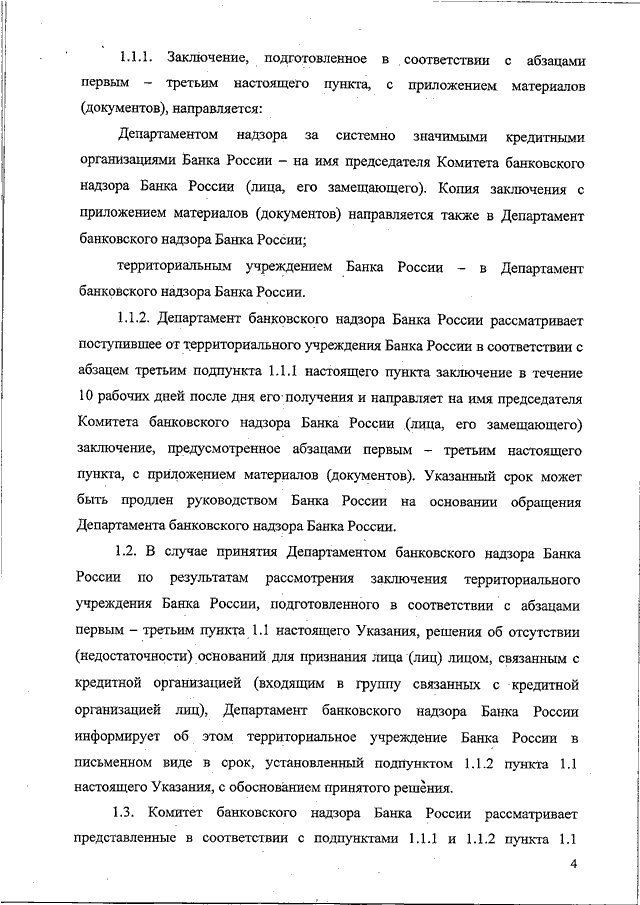 1.1.1. Заключение, подготовленное в соответствии с абзацами первым – третьим настоящего пункта, с приложением материалов (документов), направляется:

Департаментом надзора за системно значимыми кредитными организациями Банка России – на имя председателя Комитета банковского надзора Банка России (лица, его замещающего). Копия заключения с приложением материалов (документов) направляется также в Департамент банковского надзора Банка России;

территориальным учреждением Банка России – в Департамент банковского надзора Банка России.

1.1.2. Департамент банковского надзора Банка России рассматривает поступившее от территориального учреждения Банка России в соответствии с абзацем третьим подпункта 1.1.1 настоящего пункта заключение в течение 10 рабочих дней после дня его получения и направляет на имя председателя Комитета банковского надзора Банка России (лица, его замещающего) заключение, предусмотренное абзацами первым – третьим настоящего пункта, с приложением материалов (документов). Указанный срок может быть продлен руководством Банка России на основании обращения Департамента банковского надзора Банка России.

1.2. В случае принятия Департаментом банковского надзора Банка России по результатам рассмотрения заключения территориального учреждения Банка России, подготовленного в соответствии с абзацами первым – третьим пункта 1.1 настоящего Указания, решения об отсутствии (недостаточности) оснований для признания лица (лиц) лицом, связанным с кредитной организацией (входящим в группу связанных с кредитной организацией лиц), Департамент банковского надзора Банка России информирует об этом территориальное учреждение Банка России в письменном виде в срок, установленный подпунктом 1.1.2 пункта 1.1 настоящего Указания, с обоснованием принятого решения.

1.3. Комитет банковского надзора Банка России рассматривает представленные в соответствии с подпунктами 1.1.1 и 1.1.2 пункта 1.1

4